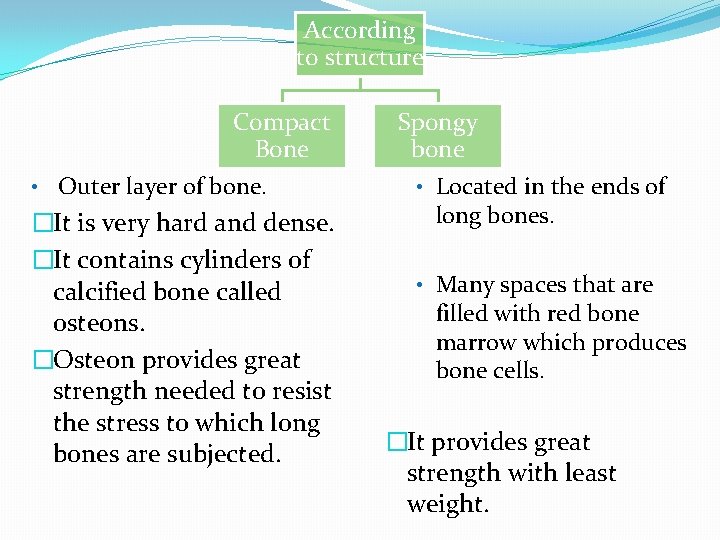 According to structure

Compact Bone

Spongy bone

• Outer layer of bone.

□It is very hard and dense.

□It contains cylinders of calcified bone called osteons.

□Osteon provides great strength needed to resist the stress to which long bones are subjected.

• Located in the ends of long bones.

• Many spaces that are filled with red bone marrow which produces bone cells.

□It provides great strength with least weight.